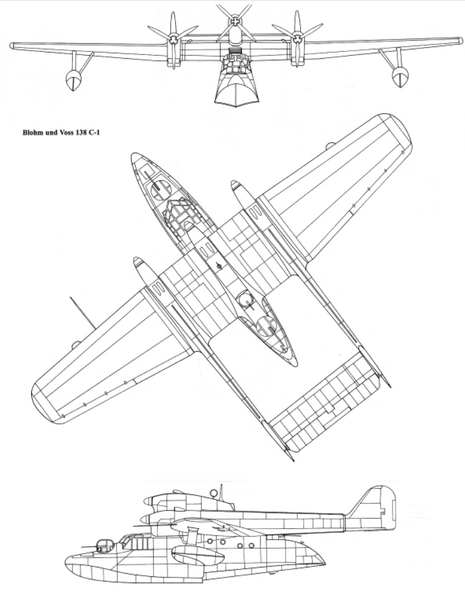 Blohm und Voss 138 C-1